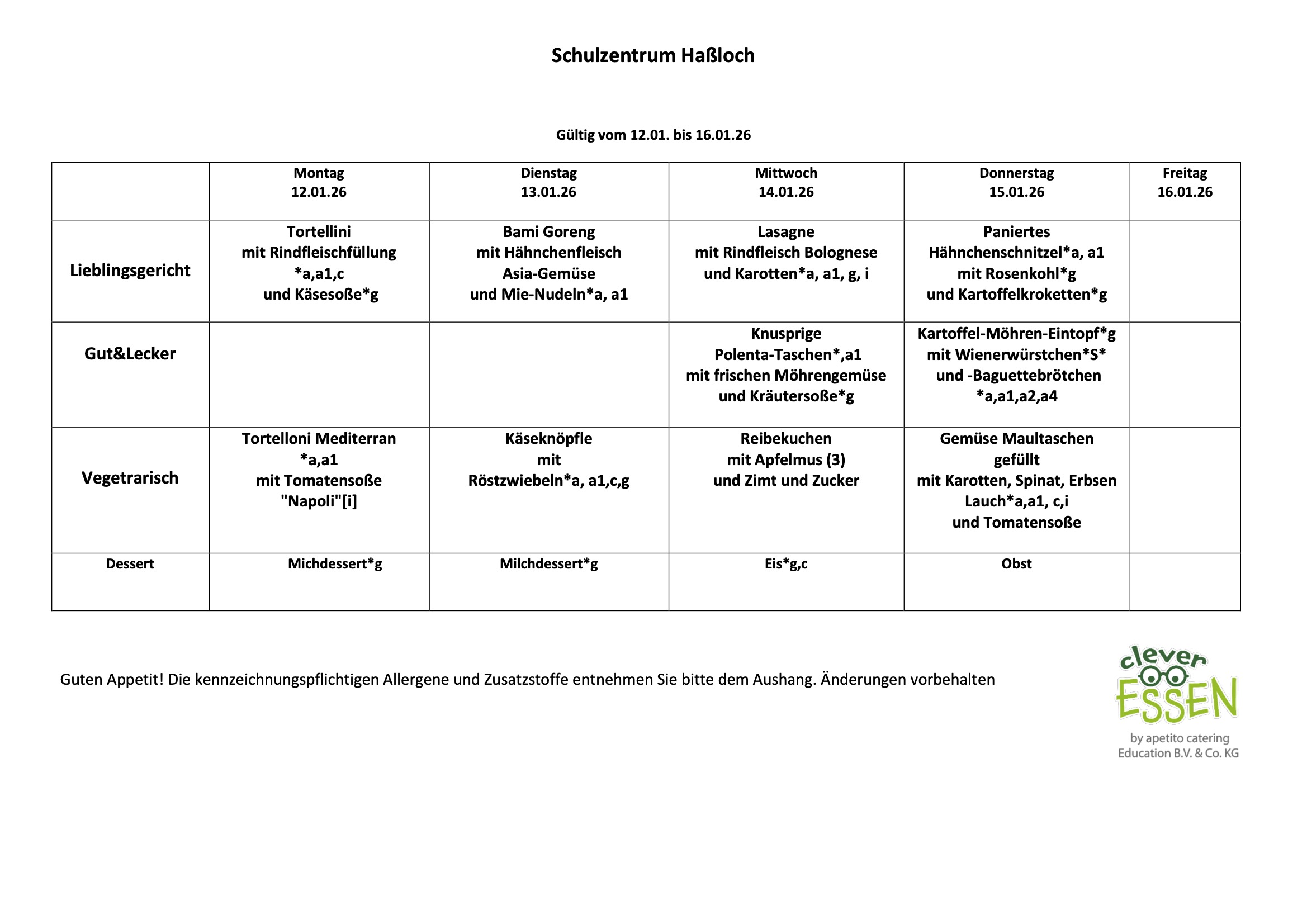 Schulzentrum Haßloch

Gültig vom 12.01. bis 16.01.26

| | Montag 12.01.26 | Dienstag 13.01.26 | Mittwoch 14.01.26 | Donnerstag 15.01.26 | Freitag 16.01.26 |
|---|---|---|---|---|---|
| Lieblingsgericht | Tortellini mit Rindfleischfüllung *a,a1,c und Käsesoße*g | Bami Goreng mit Hähnchenfleisch Asia-Gemüse und Mie-Nudeln*a, a1 | Lasagne mit Rindfleisch Bolognese und Karotten*a, a1, g, i | Paniertes Hähnchenschnitzel*a, a1 mit Rosenkohl*g und Kartoffelkroketten*g | |
| Gut&Lecker | | | Knusprige Polenta-Taschen*,a1 mit frischen Möhrengemüse und Kräutersoße*g | Kartoffel-Möhren-Eintopf*g mit Wienerwürstchen*S* und -Baguettebrötchen *a,a1,a2,a4 | |
| Vegetrarisch | Tortelloni Mediterran *a,a1 mit Tomatensoße "Napoli"[i] | Käseknöpfle mit Röstzwiebeln*a, a1,c,g | Reibekuchen mit Apfelmus (3) und Zimt und Zucker | Gemüse Maultaschen gefüllt mit Karotten, Spinat, Erbsen Lauch*a,a1, c,i und Tomatensoße | |
| Dessert | Michdessert*g | Milchdessert*g | Eis*g,c | Obst | |

Guten Appetit! Die kennzeichnungspflichtigen Allergene und Zusatzstoffe entnehmen Sie bitte dem Aushang. Änderungen vorbehalten

clever ESSEN
by apetito catering Education B.V. & Co. KG